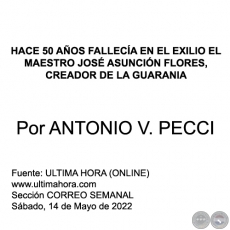 HACE 50 AÑOS FALLECÍA EN EL EXILIO EL MAESTRO JOSÉ ASUNCIÓN FLORES, CREADOR DE LA GUARANIA

Por ANTONIO V. PECCI

Fuente: ULTIMA HORA (ONLINE)
www.ultimahora.com
Sección CORREO SEMANAL
Sábado, 14 de Mayo de 2022